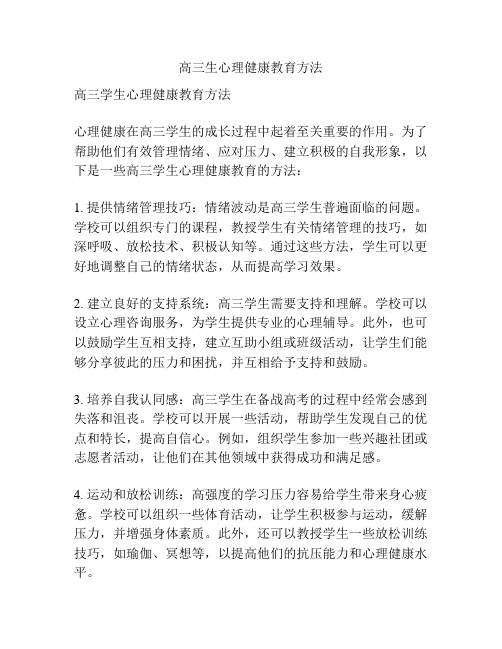 高三生心理健康教育方法

高三学生心理健康教育方法

心理健康在高三学生的成长过程中起着至关重要的作用。为了帮助他们有效管理情绪、应对压力、建立积极的自我形象，以下是一些高三学生心理健康教育的方法：

1. 提供情绪管理技巧：情绪波动是高三学生普遍面临的问题。学校可以组织专门的课程，教授学生有关情绪管理的技巧，如深呼吸、放松技术、积极认知等。通过这些方法，学生可以更好地调整自己的情绪状态，从而提高学习效果。

2. 建立良好的支持系统：高三学生需要支持和理解。学校可以设立心理咨询服务，为学生提供专业的心理辅导。此外，也可以鼓励学生互相支持，建立互助小组或班级活动，让学生们能够分享彼此的压力和困扰，并互相给予支持和鼓励。

3. 培养自我认同感：高三学生在备战高考的过程中经常会感到失落和沮丧。学校可以开展一些活动，帮助学生发现自己的优点和特长，提高自信心。例如，组织学生参加一些兴趣社团或志愿者活动，让他们在其他领域中获得成功和满足感。

4. 运动和放松训练：高强度的学习压力容易给学生带来身心疲惫。学校可以组织一些体育活动，让学生积极参与运动，缓解压力，并增强身体素质。此外，还可以教授学生一些放松训练技巧，如瑜伽、冥想等，以提高他们的抗压能力和心理健康水平。